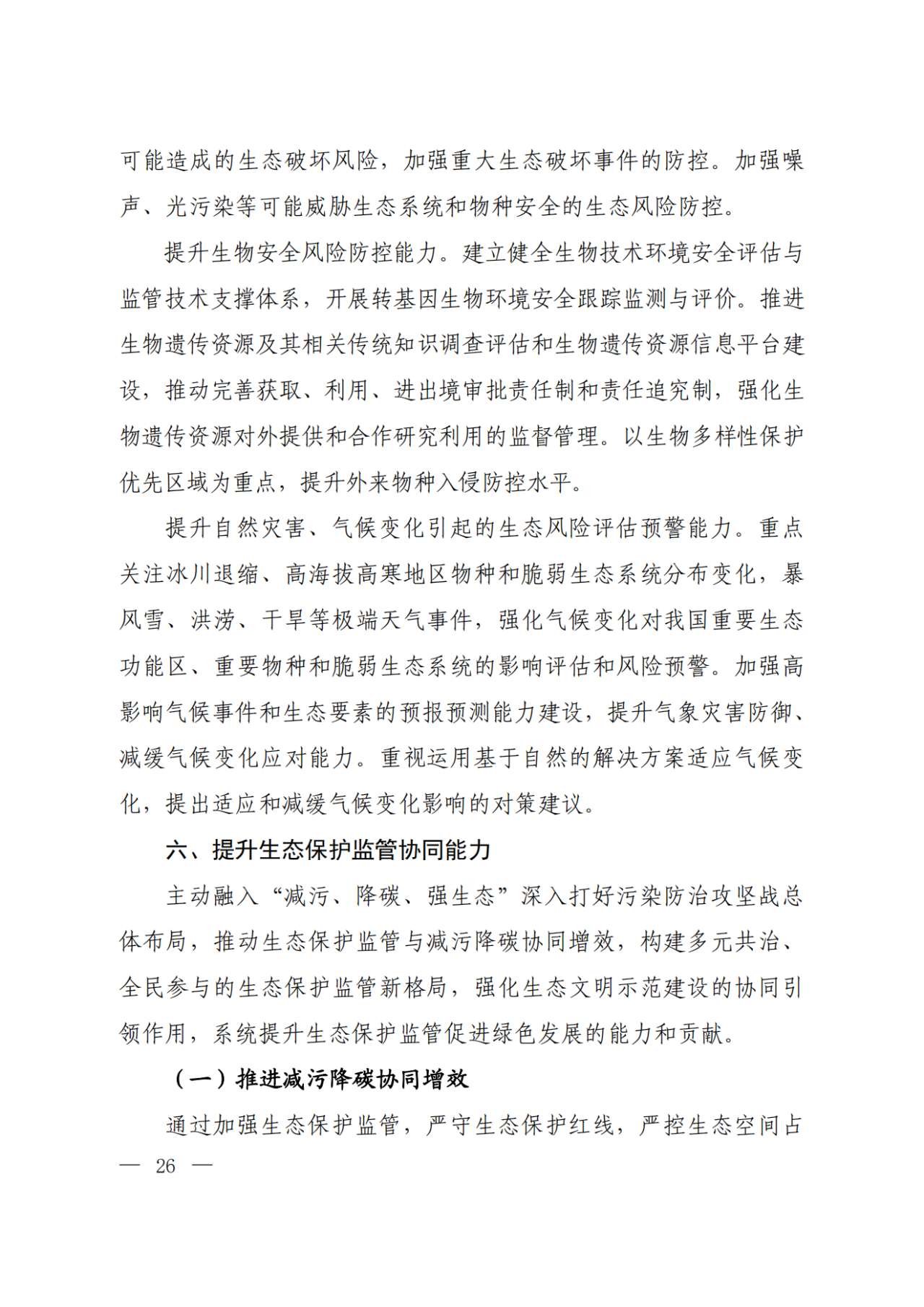 可能造成的生态破坏风险，加强重大生态破坏事件的防控。加强噪声、光污染等可能威胁生态系统和物种安全的生态风险防控。

提升生物安全风险防控能力。建立健全生物技术环境安全评估与监管技术支撑体系，开展转基因生物环境安全跟踪监测与评价。推进生物遗传资源及其相关传统知识调查评估和生物遗传资源信息平台建设，推动完善获取、利用、进出境审批责任制和责任追究制，强化生物遗传资源对外提供和合作研究利用的监督管理。以生物多样性保护优先区域为重点，提升外来物种入侵防控水平。

提升自然灾害、气候变化引起的生态风险评估预警能力。重点关注冰川退缩、高海拔高寒地区物种和脆弱生态系统分布变化，暴风雪、洪涝、干旱等极端天气事件，强化气候变化对我国重要生态功能区、重要物种和脆弱生态系统的影响评估和风险预警。加强高影响气候事件和生态要素的预报预测能力建设，提升气象灾害防御、减缓气候变化应对能力。重视运用基于自然的解决方案适应气候变化，提出适应和减缓气候变化影响的对策建议。

六、提升生态保护监管协同能力

主动融入“减污、降碳、强生态”深入打好污染防治攻坚战总体布局，推动生态保护监管与减污降碳协同增效，构建多元共治、全民参与的生态保护监管新格局，强化生态文明示范建设的协同引领作用，系统提升生态保护监管促进绿色发展的能力和贡献。

（一）推进减污降碳协同增效

通过加强生态保护监管，严守生态保护红线，严控生态空间占

— 26 —